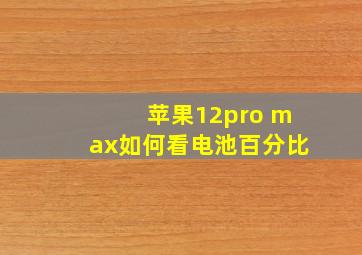 苹果12pro max如何看电池百分比